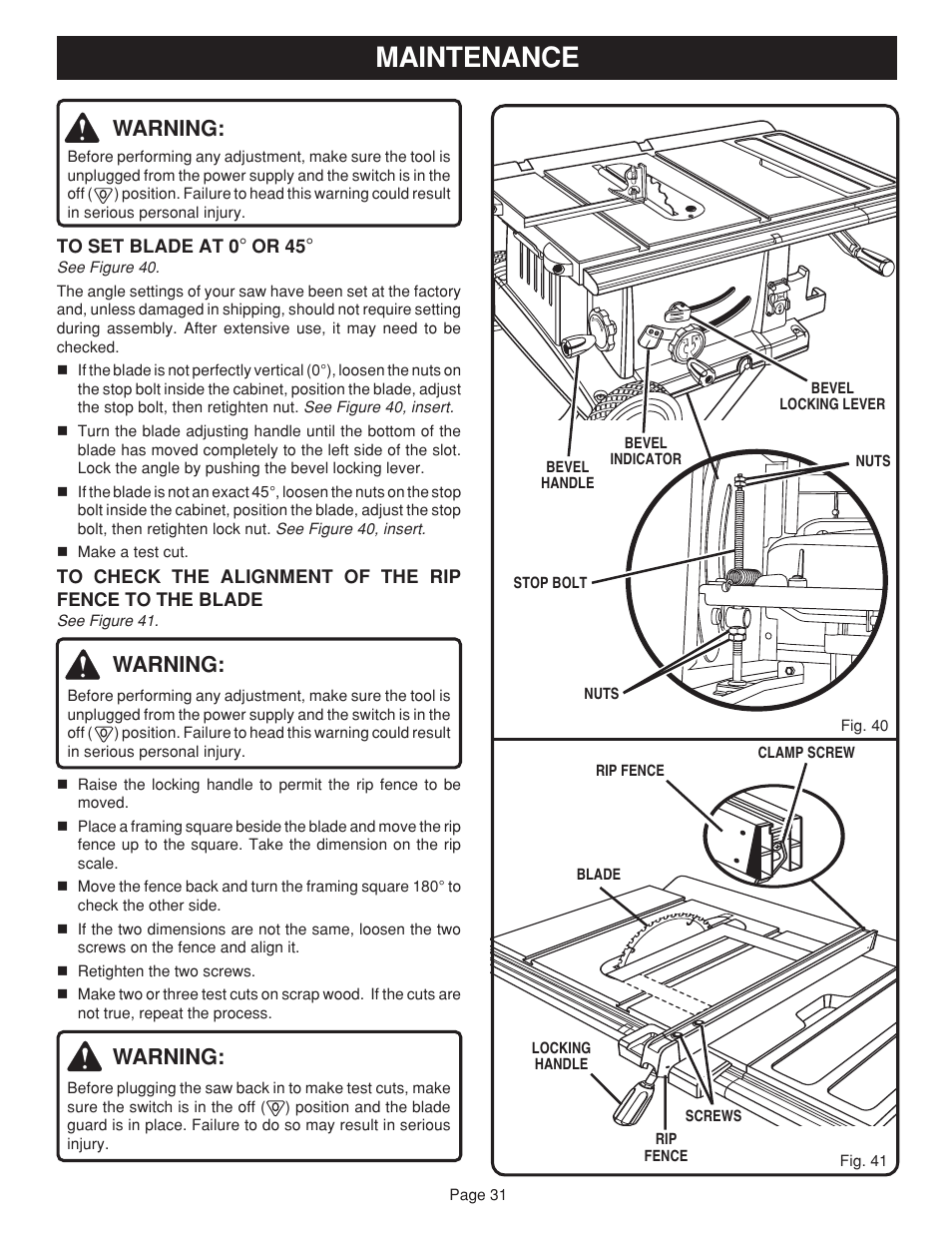 MAINTENANCE

WARNING:

Before performing any adjustment, make sure the tool is unplugged from the power supply and the switch is in the off ( ) position. Failure to head this warning could result in serious personal injury.

TO SET BLADE AT 0° OR 45°

See Figure 40.

The angle settings of your saw have been set at the factory and, unless damaged in shipping, should not require setting during assembly. After extensive use, it may need to be checked.

■ If the blade is not perfectly vertical (0°), loosen the nuts on the stop bolt inside the cabinet, position the blade, adjust the stop bolt, then retighten nut. See Figure 40, insert.

■ Turn the blade adjusting handle until the bottom of the blade has moved completely to the left side of the slot. Lock the angle by pushing the bevel locking lever.

■ If the blade is not an exact 45°, loosen the nuts on the stop bolt inside the cabinet, position the blade, adjust the stop bolt, then retighten lock nut. See Figure 40, insert.

■ Make a test cut.

TO CHECK THE ALIGNMENT OF THE RIP FENCE TO THE BLADE

See Figure 41.

WARNING:

Before performing any adjustment, make sure the tool is unplugged from the power supply and the switch is in the off ( ) position. Failure to head this warning could result in serious personal injury.

■ Raise the locking handle to permit the rip fence to be moved.

■ Place a framing square beside the blade and move the rip fence up to the square. Take the dimension on the rip scale.

■ Move the fence back and turn the framing square 180° to check the other side.

■ If the two dimensions are not the same, loosen the two screws on the fence and align it.

■ Retighten the two screws.

■ Make two or three test cuts on scrap wood. If the cuts are not true, repeat the process.

WARNING:

Before plugging the saw back in to make test cuts, make sure the switch is in the off ( ) position and the blade guard is in place. Failure to do so may result in serious injury.

BEVEL LOCKING LEVER
BEVEL INDICATOR
BEVEL HANDLE
NUTS
STOP BOLT
NUTS
Fig. 40

CLAMP SCREW
RIP FENCE
BLADE
LOCKING HANDLE
SCREWS
RIP FENCE
Fig. 41

Page 31